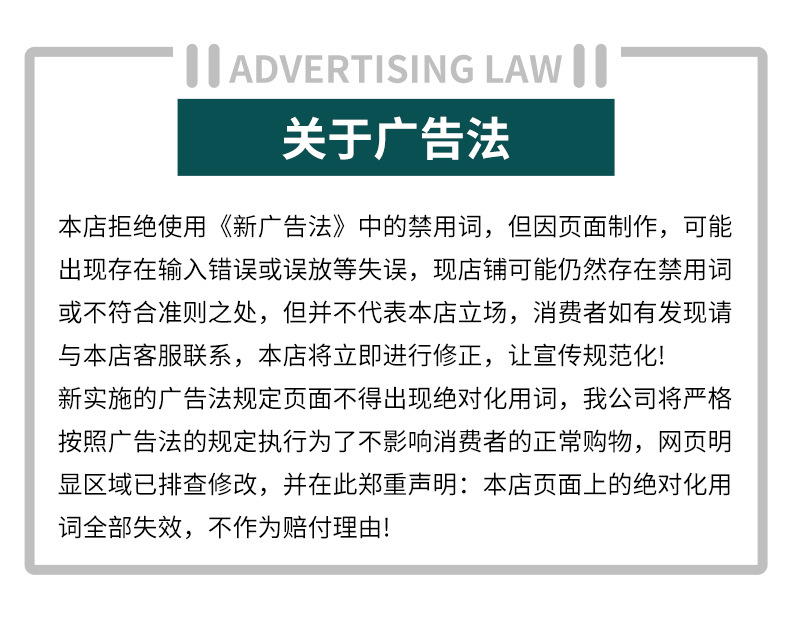 ADVERTISING LAW

关于广告法

本店拒绝使用《新广告法》中的禁用词，但因页面制作，可能出现存在输入错误或误放等失误，现店铺可能仍然存在禁用词或不符合准则之处，但并不代表本店立场，消费者如有发现请与本店客服联系，本店将立即进行修正，让宣传规范化!
新实施的广告法规定页面不得出现绝对化用词，我公司将严格按照广告法的规定执行为了不影响消费者的正常购物，网页明显区域已排查修改，并在此郑重声明：本店页面上的绝对化用词全部失效，不作为赔付理由!